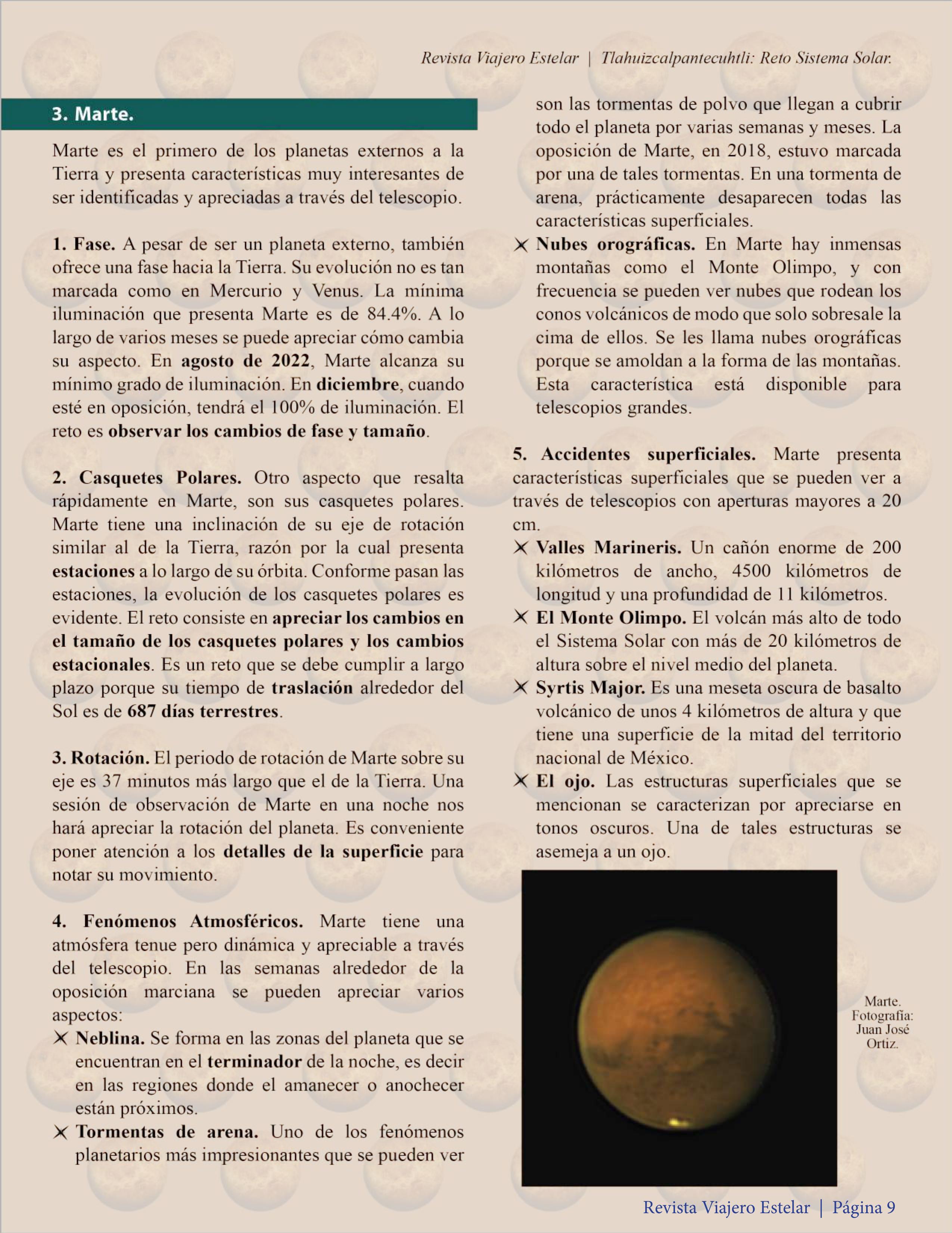 Revista Viajero Estelar | Tlahuizcalpantecuhtli: Reto Sistema Solar.

3. Marte.

Marte es el primero de los planetas externos a la Tierra y presenta características muy interesantes de ser identificadas y apreciadas a través del telescopio.

1. Fase. A pesar de ser un planeta externo, también ofrece una fase hacia la Tierra. Su evolución no es tan marcada como en Mercurio y Venus. La mínima iluminación que presenta Marte es de 84.4%. A lo largo de varios meses se puede apreciar cómo cambia su aspecto. En agosto de 2022, Marte alcanza su mínimo grado de iluminación. En diciembre, cuando esté en oposición, tendrá el 100% de iluminación. El reto es observar los cambios de fase y tamaño.

2. Casquetes Polares. Otro aspecto que resalta rápidamente en Marte, son sus casquetes polares. Marte tiene una inclinación de su eje de rotación similar al de la Tierra, razón por la cual presenta estaciones a lo largo de su órbita. Conforme pasan las estaciones, la evolución de los casquetes polares es evidente. El reto consiste en apreciar los cambios en el tamaño de los casquetes polares y los cambios estacionales. Es un reto que se debe cumplir a largo plazo porque su tiempo de traslación alrededor del Sol es de 687 días terrestres.

3. Rotación. El periodo de rotación de Marte sobre su eje es 37 minutos más largo que el de la Tierra. Una sesión de observación de Marte en una noche nos hará apreciar la rotación del planeta. Es conveniente poner atención a los detalles de la superficie para notar su movimiento.

4. Fenómenos Atmosféricos. Marte tiene una atmósfera tenue pero dinámica y apreciable a través del telescopio. En las semanas alrededor de la oposición marciana se pueden apreciar varios aspectos:
Neblina. Se forma en las zonas del planeta que se encuentran en el terminador de la noche, es decir en las regiones donde el amanecer o anochecer están próximos.
Tormentas de arena. Uno de los fenómenos planetarios más impresionantes que se pueden ver son las tormentas de polvo que llegan a cubrir todo el planeta por varias semanas y meses. La oposición de Marte, en 2018, estuvo marcada por una de tales tormentas. En una tormenta de arena, prácticamente desaparecen todas las características superficiales.
Nubes orográficas. En Marte hay inmensas montañas como el Monte Olimpo, y con frecuencia se pueden ver nubes que rodean los conos volcánicos de modo que solo sobresale la cima de ellos. Se les llama nubes orográficas porque se amoldan a la forma de las montañas. Esta característica está disponible para telescopios grandes.

5. Accidentes superficiales. Marte presenta características superficiales que se pueden ver a través de telescopios con aperturas mayores a 20 cm.
Valles Marineris. Un cañón enorme de 200 kilómetros de ancho, 4500 kilómetros de longitud y una profundidad de 11 kilómetros.
El Monte Olimpo. El volcán más alto de todo el Sistema Solar con más de 20 kilómetros de altura sobre el nivel medio del planeta.
Syrtis Major. Es una meseta oscura de basalto volcánico de unos 4 kilómetros de altura y que tiene una superficie de la mitad del territorio nacional de México.
El ojo. Las estructuras superficiales que se mencionan se caracterizan por apreciarse en tonos oscuros. Una de tales estructuras se asemeja a un ojo.

Marte. Fotografía: Juan José Ortiz.

Revista Viajero Estelar | Página 9